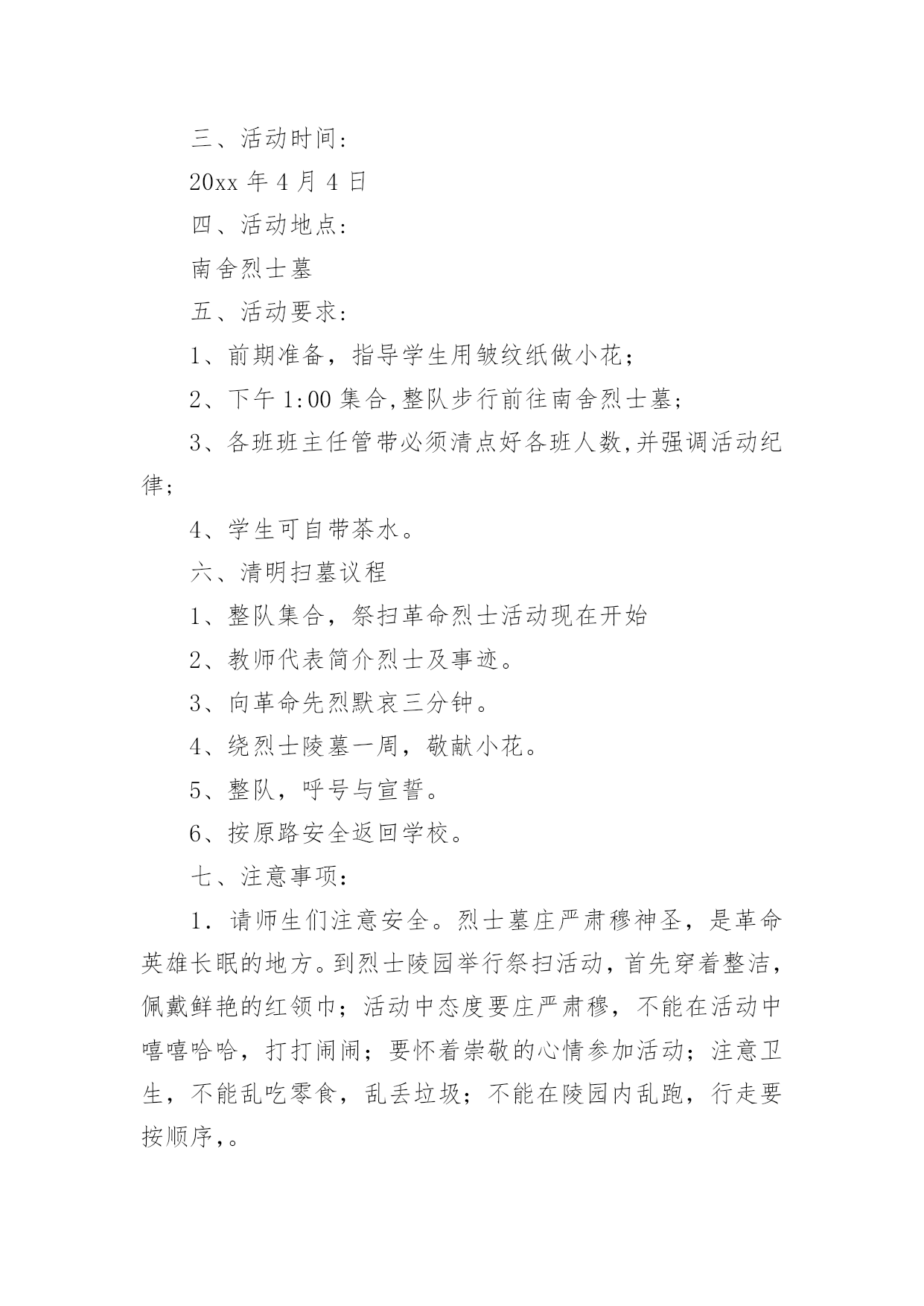 三、活动时间:

20xx 年 4 月 4 日

四、活动地点:

南舍烈士墓

五、活动要求:

1、前期准备，指导学生用皱纹纸做小花;

2、下午 1:00 集合,整队步行前往南舍烈士墓;

3、各班班主任管带必须清点好各班人数,并强调活动纪律;

4、学生可自带茶水。

六、清明扫墓议程

1、整队集合，祭扫革命烈士活动现在开始

2、教师代表简介烈士及事迹。

3、向革命先烈默哀三分钟。

4、绕烈士陵墓一周，敬献小花。

5、整队，呼号与宣誓。

6、按原路安全返回学校。

七、注意事项:

1．请师生们注意安全。烈士墓庄严肃穆神圣，是革命英雄长眠的地方。到烈士陵园举行祭扫活动，首先穿着整洁，佩戴鲜艳的红领巾；活动中态度要庄严肃穆，不能在活动中嘻嘻哈哈，打打闹闹；要怀着崇敬的心情参加活动；注意卫生，不能乱吃零食，乱丢垃圾；不能在陵园内乱跑，行走要按顺序,。